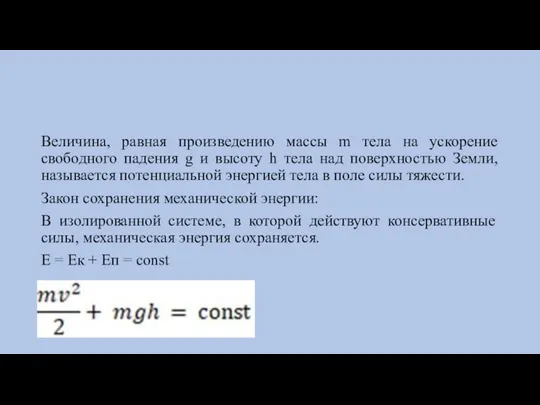 Величина, равная произведению массы m тела на ускорение свободного падения g и высоту h тела над поверхностью Земли, называется потенциальной энергией тела в поле силы тяжести.

Закон сохранения механической энергии:

В изолированной системе, в которой действуют консервативные силы, механическая энергия сохраняется.

E = Eк + Eп = const

$\frac{mv^2}{2} + mgh = \text{const}$